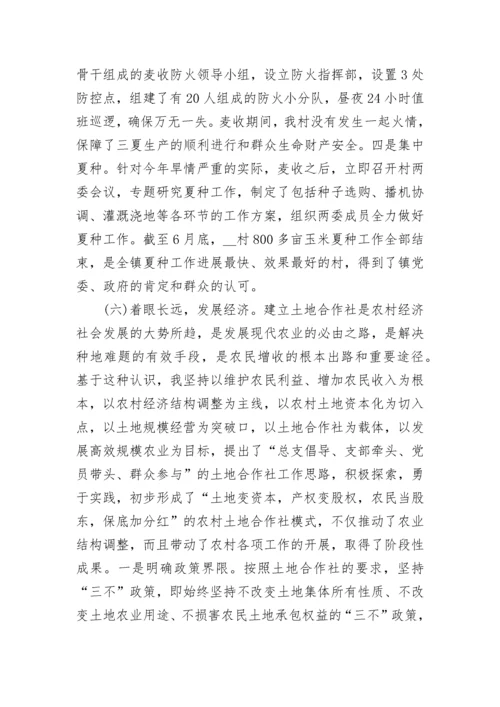 骨干组成的麦收防火领导小组，设立防火指挥部，设置3处防控点，组建了有20人组成的防火小分队，昼夜24小时值班巡逻，确保万无一失。麦收期间，我村没有发生一起火情，保障了三夏生产的顺利进行和群众生命财产安全。四是集中夏种。针对今年旱情严重的实际，麦收之后，立即召开村两委会议，专题研究夏种工作，制定了包括种子选购、播机协调、灌溉浇地等各环节的工作方案，组织两委成员全力做好夏种工作。截至6月底，__村800多亩玉米夏种工作全部结束，是全镇夏种工作进展最快、效果最好的村，得到了镇党委、政府的肯定和群众的认可。

(六)着眼长远，发展经济。建立土地合作社是农村经济社会发展的大势所趋，是发展现代农业的必由之路，是解决种地难题的有效手段，是农民增收的根本出路和重要途径。基于这种认识，我坚持以维护农民利益、增加农民收入为根本，以农村经济结构调整为主线，以农村土地资本化为切入点，以土地规模经营为突破口，以土地合作社为载体，以发展高效规模农业为目标，提出了“总支倡导、支部牵头、党员带头、群众参与”的土地合作社工作思路，积极探索，勇于实践，初步形成了“土地变资本，产权变股权，农民当股东，保底加分红”的农村土地合作社模式，不仅推动了农业结构调整，而且带动了农村各项工作的开展，取得了阶段性成果。一是明确政策界限。按照土地合作社的要求，坚持“三不”政策，即始终坚持不改变土地集体所有性质、不改变土地农业用途、不损害农民土地承包权益的“三不”政策，